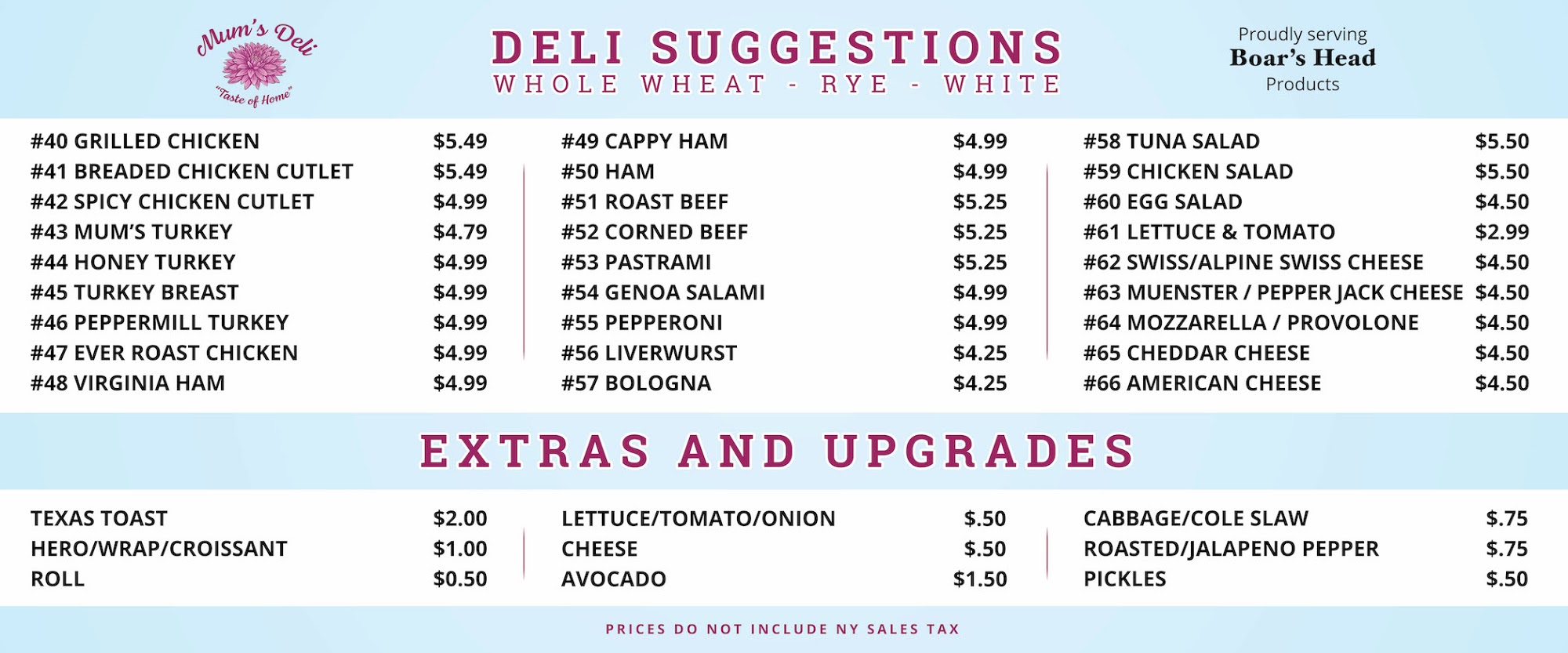 Mum's Deli
"Taste of Home"

DELI SUGGESTIONS
WHOLE WHEAT - RYE - WHITE

Proudly serving
Boar's Head
Products

#40 GRILLED CHICKEN $5.49
#41 BREADED CHICKEN CUTLET $5.49
#42 SPICY CHICKEN CUTLET $4.99
#43 MUM'S TURKEY $4.79
#44 HONEY TURKEY $4.99
#45 TURKEY BREAST $4.99
#46 PEPPERMILL TURKEY $4.99
#47 EVER ROAST CHICKEN $4.99
#48 VIRGINIA HAM $4.99

#49 CAPPY HAM $4.99
#50 HAM $4.99
#51 ROAST BEEF $5.25
#52 CORNED BEEF $5.25
#53 PASTRAMI $5.25
#54 GENOA SALAMI $4.99
#55 PEPPERONI $4.99
#56 LIVERWURST $4.25
#57 BOLOGNA $4.25

#58 TUNA SALAD $5.50
#59 CHICKEN SALAD $5.50
#60 EGG SALAD $4.50
#61 LETTUCE & TOMATO $2.99
#62 SWISS/ALPINE SWISS CHEESE $4.50
#63 MUENSTER / PEPPER JACK CHEESE $4.50
#64 MOZZARELLA / PROVOLONE $4.50
#65 CHEDDAR CHEESE $4.50
#66 AMERICAN CHEESE $4.50

EXTRAS AND UPGRADES

TEXAS TOAST $2.00
HERO/WRAP/CROISSANT $1.00
ROLL $0.50

LETTUCE/TOMATO/ONION $.50
CHEESE $.50
AVOCADO $1.50

CABBAGE/COLE SLAW $.75
ROASTED/JALAPENO PEPPER $.75
PICKLES $.50

PRICES DO NOT INCLUDE NY SALES TAX